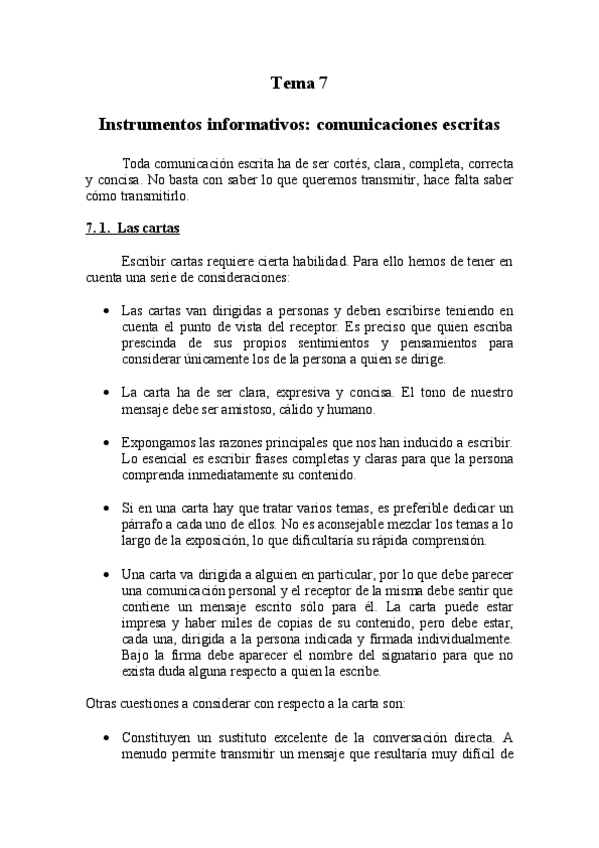 Tema 7

Instrumentos informativos: comunicaciones escritas

Toda comunicación escrita ha de ser cortés, clara, completa, correcta y concisa. No basta con saber lo que queremos transmitir, hace falta saber cómo transmitirlo.

7. 1. Las cartas

Escribir cartas requiere cierta habilidad. Para ello hemos de tener en cuenta una serie de consideraciones:

• Las cartas van dirigidas a personas y deben escribirse teniendo en cuenta el punto de vista del receptor. Es preciso que quien escriba prescinda de sus propios sentimientos y pensamientos para considerar únicamente los de la persona a quien se dirige.

• La carta ha de ser clara, expresiva y concisa. El tono de nuestro mensaje debe ser amistoso, cálido y humano.

• Expongamos las razones principales que nos han inducido a escribir. Lo esencial es escribir frases completas y claras para que la persona comprenda inmediatamente su contenido.

• Si en una carta hay que tratar varios temas, es preferible dedicar un párrafo a cada uno de ellos. No es aconsejable mezclar los temas a lo largo de la exposición, lo que dificultaría su rápida comprensión.

• Una carta va dirigida a alguien en particular, por lo que debe parecer una comunicación personal y el receptor de la misma debe sentir que contiene un mensaje escrito sólo para él. La carta puede estar impresa y haber miles de copias de su contenido, pero debe estar, cada una, dirigida a la persona indicada y firmada individualmente. Bajo la firma debe aparecer el nombre del signatario para que no exista duda alguna respecto a quien la escribe.

Otras cuestiones a considerar con respecto a la carta son:

• Constituyen un sustituto excelente de la conversación directa. A menudo permite transmitir un mensaje que resultaría muy difícil de